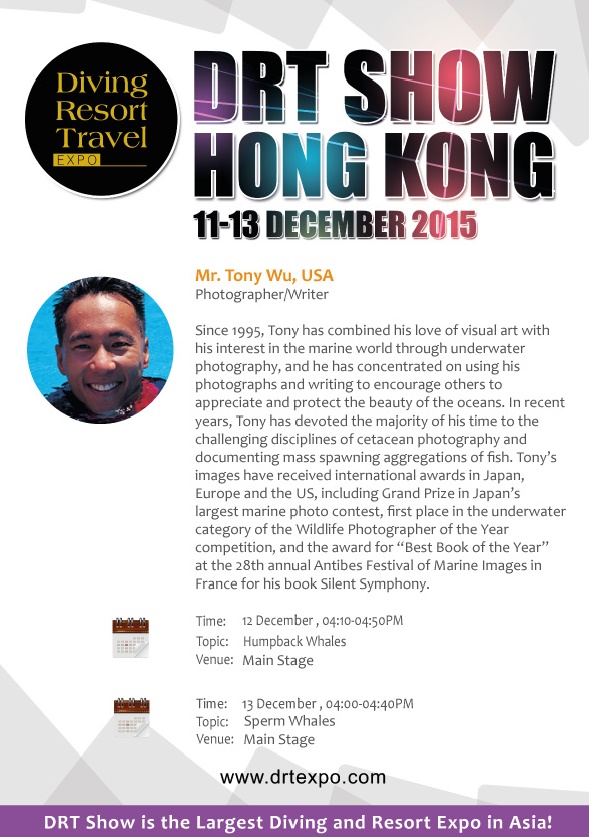 Diving Resort Travel EXPO

DRT SHOW HONG KONG

11-13 DECEMBER 2015

Mr. Tony Wu, USA
Photographer/Writer

Since 1995, Tony has combined his love of visual art with his interest in the marine world through underwater photography, and he has concentrated on using his photographs and writing to encourage others to appreciate and protect the beauty of the oceans. In recent years, Tony has devoted the majority of his time to the challenging disciplines of cetacean photography and documenting mass spawning aggregations of fish. Tony's images have received international awards in Japan, Europe and the US, including Grand Prize in Japan's largest marine photo contest, first place in the underwater category of the Wildlife Photographer of the Year competition, and the award for "Best Book of the Year" at the 28th annual Antibes Festival of Marine Images in France for his book Silent Symphony.

Time: 12 December , 04:10-04:50PM
Topic: Humpback Whales
Venue: Main Stage

Time: 13 December , 04:00-04:40PM
Topic: Sperm Whales
Venue: Main Stage

www.drtexpo.com

DRT Show is the Largest Diving and Resort Expo in Asia!